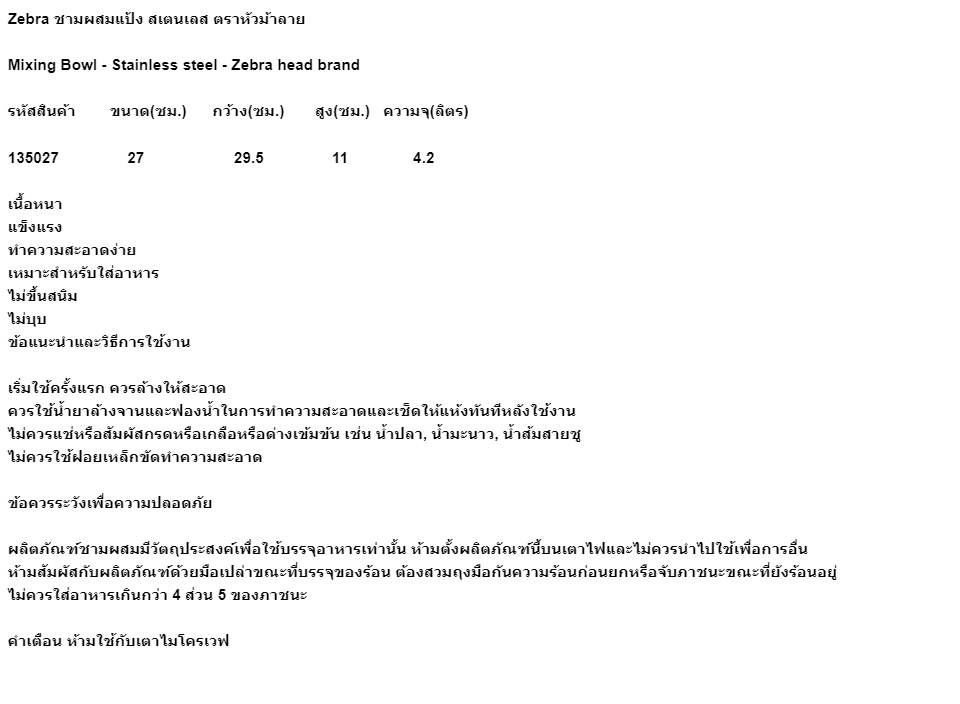 Zebra ชามผสมแป้ง สเตนเลส ตราหัวม้าลาย

Mixing Bowl - Stainless steel - Zebra head brand

| รหัสสินค้า | ขนาด(ซม.) | กว้าง(ซม.) | สูง(ซม.) | ความจุ(ลิตร) |
|---|---|---|---|---|
| 135027 | 27 | 29.5 | 11 | 4.2 |

เนื้อหนา
แข็งแรง
ทำความสะอาดง่าย
เหมาะสำหรับใส่อาหาร
ไม่ขึ้นสนิม
ไม่บุบ
ข้อแนะนำและวิธีการใช้งาน

เริ่มใช้ครั้งแรก ควรล้างให้สะอาด
ควรใช้น้ำยาล้างจานและฟองน้ำในการทำความสะอาดและเช็ดให้แห้งทันทีหลังใช้งาน
ไม่ควรแช่หรือสัมผัสกรดหรือเกลือหรือด่างเข้มข้น เช่น น้ำปลา, น้ำมะนาว, น้ำส้มสายชู
ไม่ควรใช้ฝอยเหล็กขัดทำความสะอาด

ข้อควรระวังเพื่อความปลอดภัย

ผลิตภัณฑ์ชามผสมมีวัตถุประสงค์เพื่อใช้บรรจุอาหารเท่านั้น ห้ามตั้งผลิตภัณฑ์นี้บนเตาไฟและไม่ควรนำไปใช้เพื่อการอื่น
ห้ามสัมผัสกับผลิตภัณฑ์ด้วยมือเปล่าขณะที่บรรจุของร้อน ต้องสวมถุงมือกันความร้อนก่อนยกหรือจับภาชนะขณะที่ยังร้อนอยู่
ไม่ควรใส่อาหารเกินกว่า 4 ส่วน 5 ของภาชนะ

คำเตือน ห้ามใช้กับเตาไมโครเวฟ